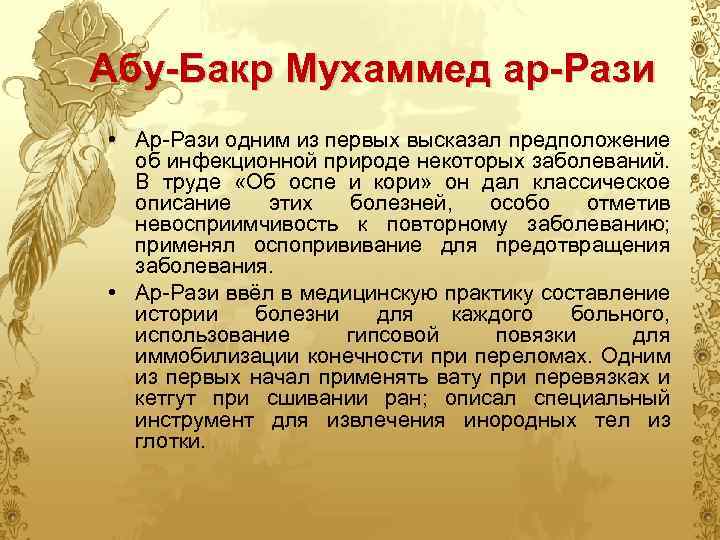 Абу-Бакр Мухаммед ар-Рази

• Ар-Рази одним из первых высказал предположение об инфекционной природе некоторых заболеваний. В труде «Об оспе и кори» он дал классическое описание этих болезней, особо отметив невосприимчивость к повторному заболеванию; применял оспопрививание для предотвращения заболевания.

• Ар-Рази ввёл в медицинскую практику составление истории болезни для каждого больного, использование гипсовой повязки для иммобилизации конечности при переломах. Одним из первых начал применять вату при перевязках и кетгут при сшивании ран; описал специальный инструмент для извлечения инородных тел из глотки.